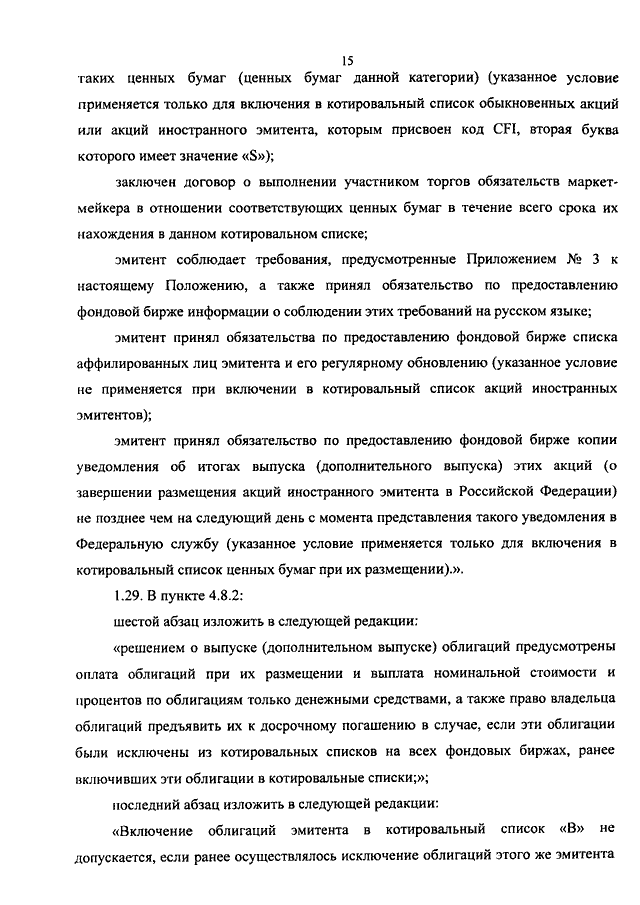 15

таких ценных бумаг (ценных бумаг данной категории) (указанное условие применяется только для включения в котировальный список обыкновенных акций или акций иностранного эмитента, которым присвоен код CFI, вторая буква которого имеет значение «S»);

заключен договор о выполнении участником торгов обязательств маркет-мейкера в отношении соответствующих ценных бумаг в течение всего срока их нахождения в данном котировальном списке;

эмитент соблюдает требования, предусмотренные Приложением № 3 к настоящему Положению, а также принял обязательство по предоставлению фондовой бирже информации о соблюдении этих требований на русском языке;

эмитент принял обязательства по предоставлению фондовой бирже списка аффилированных лиц эмитента и его регулярному обновлению (указанное условие не применяется при включении в котировальный список акций иностранных эмитентов);

эмитент принял обязательство по предоставлению фондовой бирже копии уведомления об итогах выпуска (дополнительного выпуска) этих акций (о завершении размещения акций иностранного эмитента в Российской Федерации) не позднее чем на следующий день с момента представления такого уведомления в Федеральную службу (указанное условие применяется только для включения в котировальный список ценных бумаг при их размещении).».

1.29. В пункте 4.8.2:

шестой абзац изложить в следующей редакции:

«решением о выпуске (дополнительном выпуске) облигаций предусмотрены оплата облигаций при их размещении и выплата номинальной стоимости и процентов по облигациям только денежными средствами, а также право владельца облигаций предъявить их к досрочному погашению в случае, если эти облигации были исключены из котировальных списков на всех фондовых биржах, ранее включивших эти облигации в котировальные списки;»;

последний абзац изложить в следующей редакции:

«Включение облигаций эмитента в котировальный список «В» не допускается, если ранее осуществлялось исключение облигаций этого же эмитента